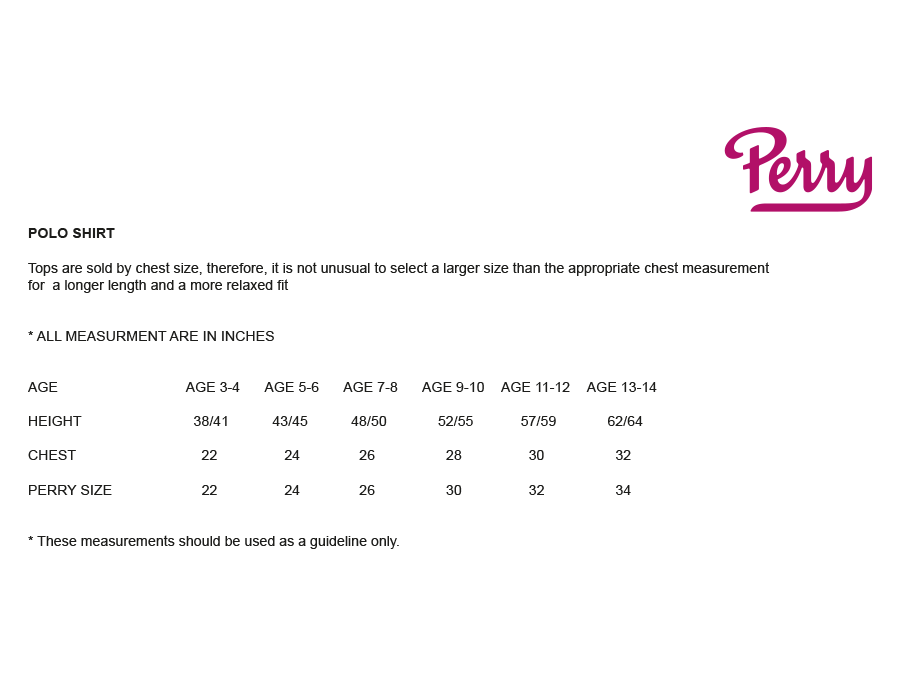 Perry

POLO SHIRT

Tops are sold by chest size, therefore, it is not unusual to select a larger size than the appropriate chest measurement for a longer length and a more relaxed fit

* ALL MEASURMENT ARE IN INCHES

| AGE | AGE 3-4 | AGE 5-6 | AGE 7-8 | AGE 9-10 | AGE 11-12 | AGE 13-14 |
|---|---|---|---|---|---|---|
| HEIGHT | 38/41 | 43/45 | 48/50 | 52/55 | 57/59 | 62/64 |
| CHEST | 22 | 24 | 26 | 28 | 30 | 32 |
| PERRY SIZE | 22 | 24 | 26 | 30 | 32 | 34 |

* These measurements should be used as a guideline only.